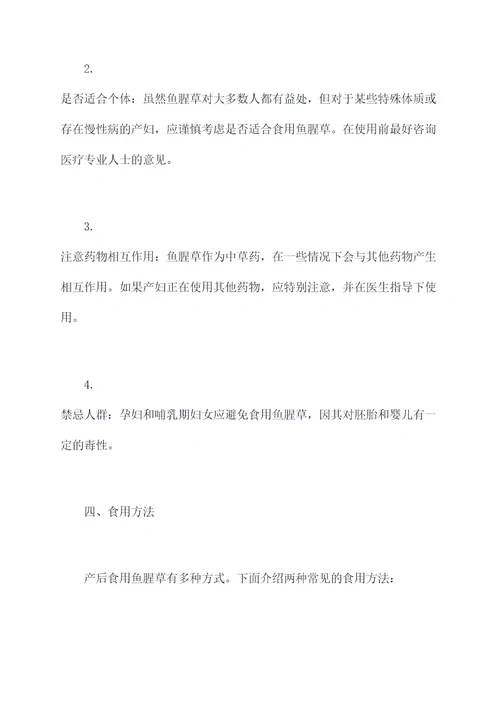 2.

是否适合个体：虽然鱼腥草对大多数人都有益处，但对于某些特殊体质或存在慢性病的产妇，应谨慎考虑是否适合食用鱼腥草。在使用前最好咨询医疗专业人士的意见。

3.

注意药物相互作用：鱼腥草作为中草药，在一些情况下会与其他药物产生相互作用。如果产妇正在使用其他药物，应特别注意，并在医生指导下使用。

4.

禁忌人群：孕妇和哺乳期妇女应避免食用鱼腥草，因其对胚胎和婴儿有一定的毒性。

四、食用方法

产后食用鱼腥草有多种方式。下面介绍两种常见的食用方法：